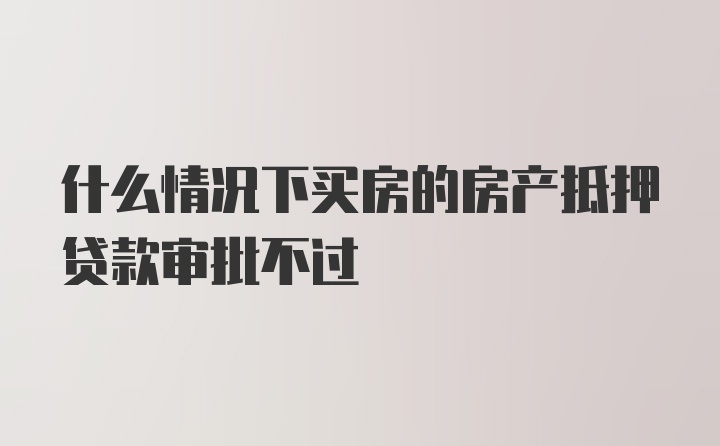 什么情况下买房的房产抵押贷款审批不过